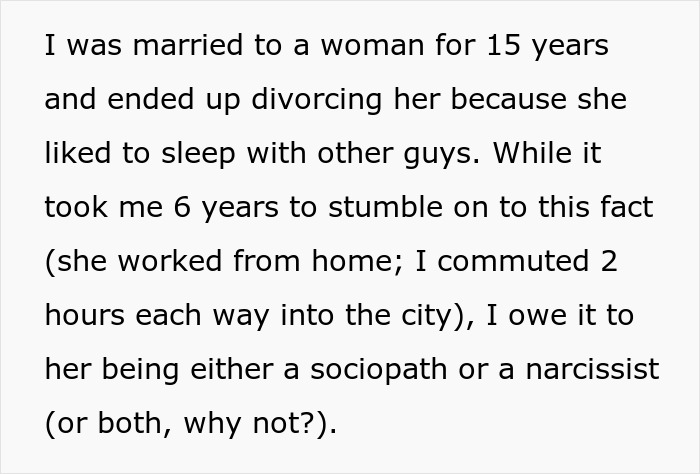 I was married to a woman for 15 years and ended up divorcing her because she liked to sleep with other guys. While it took me 6 years to stumble on to this fact (she worked from home; I commuted 2 hours each way into the city), I owe it to her being either a sociopath or a narcissist (or both, why not?).